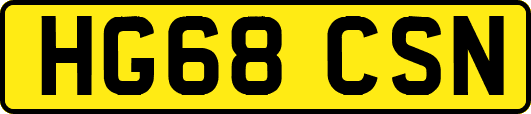 HG68 CSN